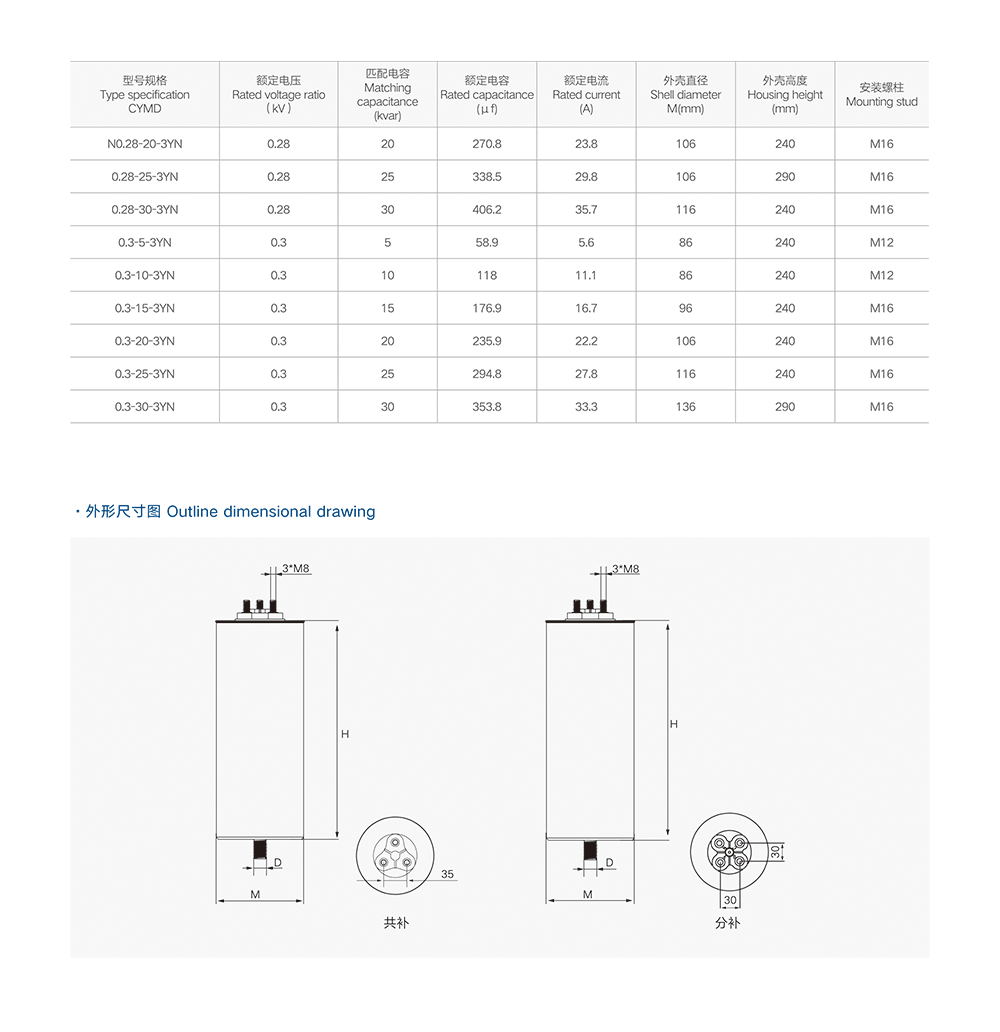 | 型号规格 Type specification CYMD | 额定电压 Rated voltage ratio (kV) | 匹配电容 Matching capacitance (kvar) | 额定电容 Rated capacitance (μf) | 额定电流 Rated current (A) | 外壳直径 Shell diameter M(mm) | 外壳高度 Housing height (mm) | 安装螺柱 Mounting stud |
|---|---|---|---|---|---|---|---|
| N0.28-20-3YN | 0.28 | 20 | 270.8 | 23.8 | 106 | 240 | M16 |
| 0.28-25-3YN | 0.28 | 25 | 338.5 | 29.8 | 106 | 290 | M16 |
| 0.28-30-3YN | 0.28 | 30 | 406.2 | 35.7 | 116 | 240 | M16 |
| 0.3-5-3YN | 0.3 | 5 | 58.9 | 5.6 | 86 | 240 | M12 |
| 0.3-10-3YN | 0.3 | 10 | 118 | 11.1 | 86 | 240 | M12 |
| 0.3-15-3YN | 0.3 | 15 | 176.9 | 16.7 | 96 | 240 | M16 |
| 0.3-20-3YN | 0.3 | 20 | 235.9 | 22.2 | 106 | 240 | M16 |
| 0.3-25-3YN | 0.3 | 25 | 294.8 | 27.8 | 116 | 240 | M16 |
| 0.3-30-3YN | 0.3 | 30 | 353.8 | 33.3 | 136 | 290 | M16 |

· 外形尺寸图 Outline dimensional drawing

3*M8
H
D
M
35
共补

3*M8
H
D
M
30
30
分补